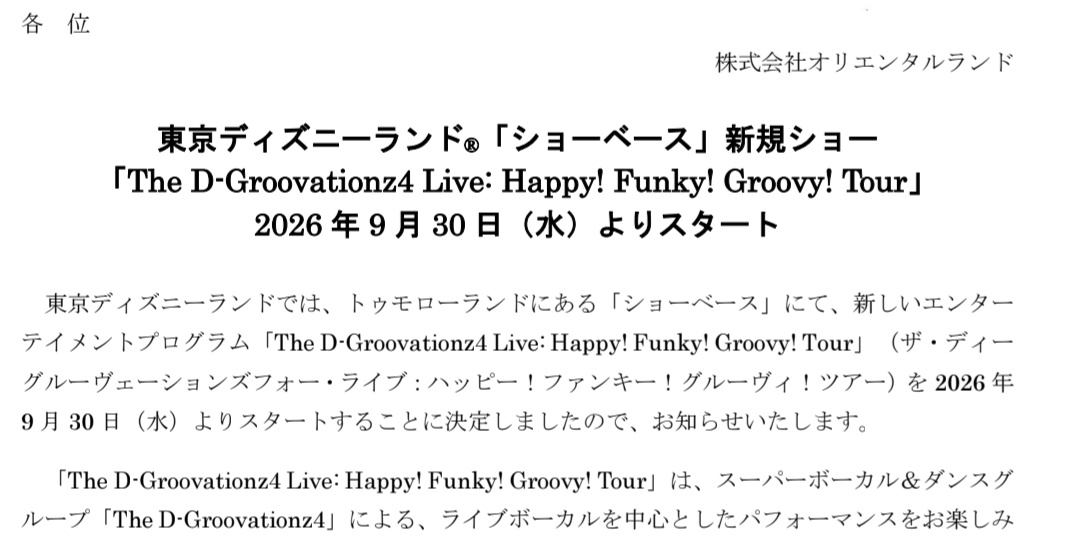 各 位

株式会社オリエンタルランド

東京ディズニーランド®「ショーベース」新規ショー
「The D-Groovationz4 Live: Happy! Funky! Groovy! Tour」
2026年9月30日（水）よりスタート

東京ディズニーランドでは、トゥモローランドにある「ショーベース」にて、新しいエンターテイメントプログラム「The D-Groovationz4 Live: Happy! Funky! Groovy! Tour」（ザ・ディーグルーヴェーションズフォー・ライブ：ハッピー！ファンキー！グルーヴィ！ツアー）を2026年9月30日（水）よりスタートすることに決定しましたので、お知らせいたします。

「The D-Groovationz4 Live: Happy! Funky! Groovy! Tour」は、スーパーボーカル＆ダンスグループ「The D-Groovationz4」による、ライブボーカルを中心としたパフォーマンスをお楽しみ